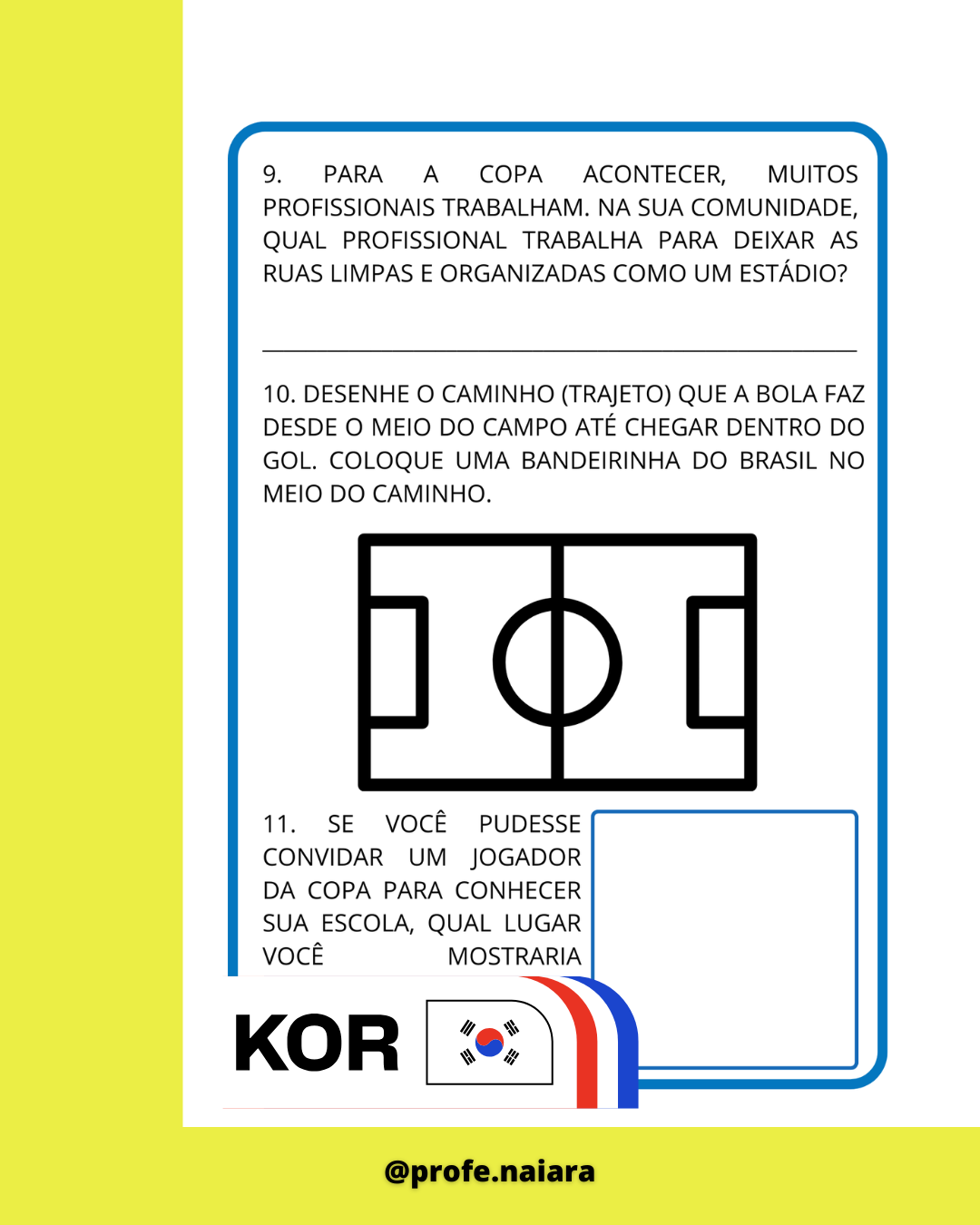 9. PARA A COPA ACONTECER, MUITOS PROFISSIONAIS TRABALHAM. NA SUA COMUNIDADE, QUAL PROFISSIONAL TRABALHA PARA DEIXAR AS RUAS LIMPAS E ORGANIZADAS COMO UM ESTÁDIO?

10. DESENHE O CAMINHO (TRAJETO) QUE A BOLA FAZ DESDE O MEIO DO CAMPO ATÉ CHEGAR DENTRO DO GOL. COLOQUE UMA BANDEIRINHA DO BRASIL NO MEIO DO CAMINHO.

11. SE VOCÊ PUDESSE CONVIDAR UM JOGADOR DA COPA PARA CONHECER SUA ESCOLA, QUAL LUGAR VOCÊ MOSTRARIA

KOR

@profe.naiara